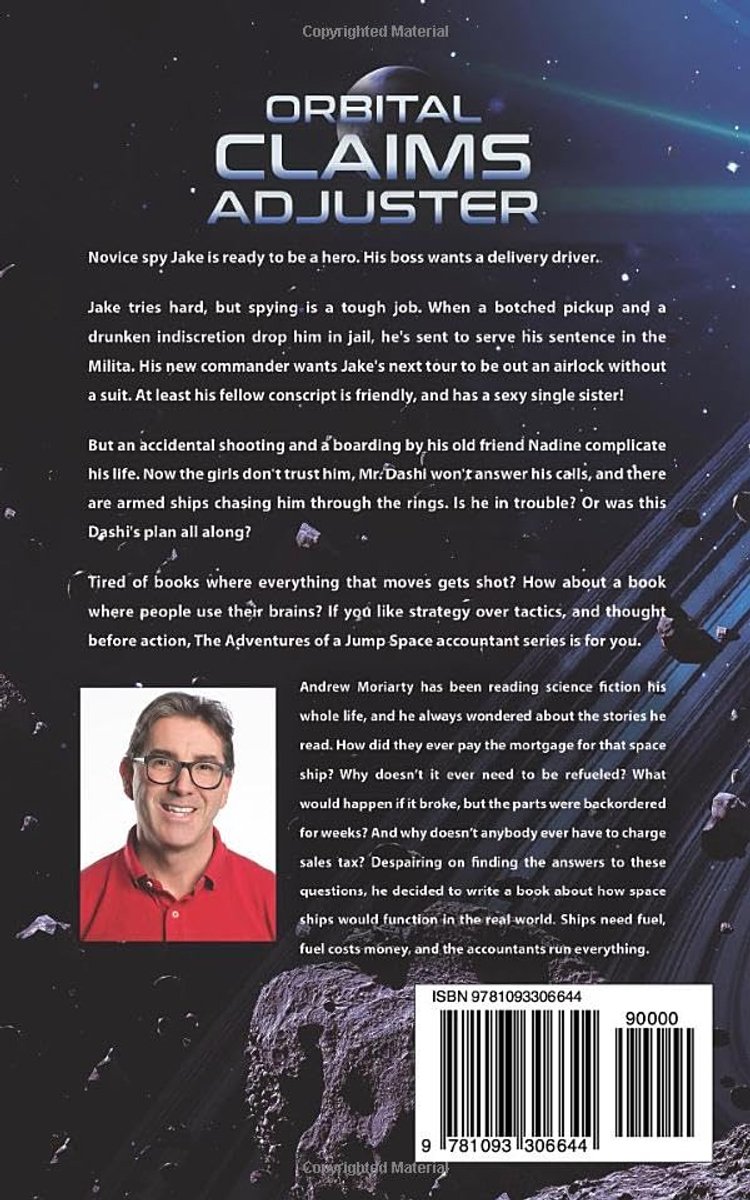 Copyrighted Material

ORBITAL
CLAIMS
ADJUSTER

Novice spy Jake is ready to be a hero. His boss wants a delivery driver.

Jake tries hard, but spying is a tough job. When a botched pickup and a drunken indiscretion drop him in jail, he's sent to serve his sentence in the Milita. His new commander wants Jake's next tour to be out an airlock without a suit. At least his fellow conscript is friendly, and has a sexy single sister!

But an accidental shooting and a boarding by his old friend Nadine complicate his life. Now the girls don't trust him, Mr. Dashi won't answer his calls, and there are armed ships chasing him through the rings. Is he in trouble? Or was this Dashi's plan all along?

Tired of books where everything that moves gets shot? How about a book where people use their brains? If you like strategy over tactics, and thought before action, The Adventures of a Jump Space accountant series is for you.

Andrew Moriarty has been reading science fiction his whole life, and he always wondered about the stories he read. How did they ever pay the mortgage for that space ship? Why doesn't it ever need to be refueled? What would happen if it broke, but the parts were backordered for weeks? And why doesn't anybody ever have to charge sales tax? Despairing on finding the answers to these questions, he decided to write a book about how space ships would function in the real world. Ships need fuel, fuel costs money, and the accountants run everything.

ISBN 9781093306644

90000

9 781093 306644

Copyrighted Material